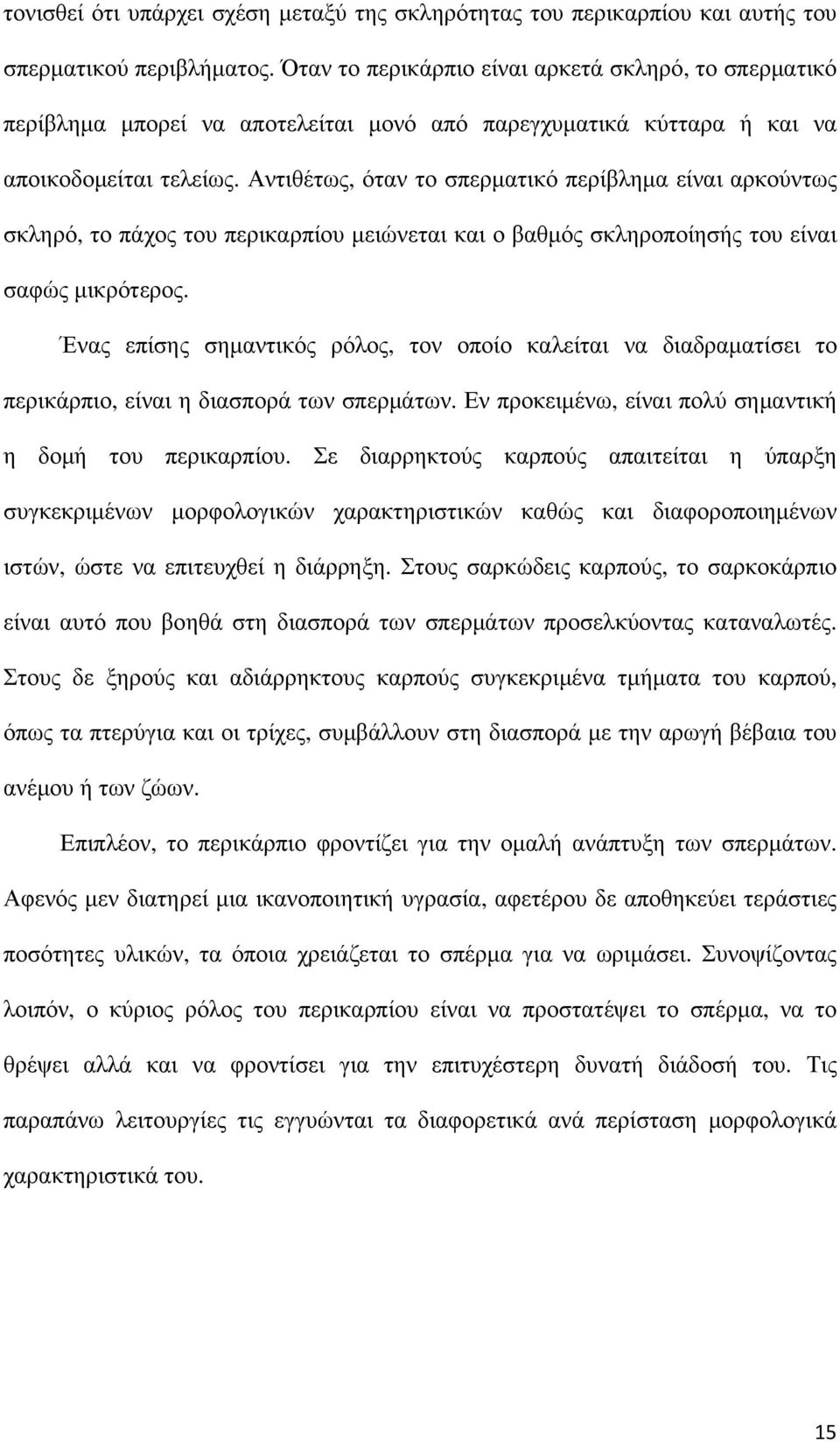 τονισθεί ότι υπάρχει σχέση μεταξύ της σκληρότητας του περικαρπίου και αυτής του σπερματικού περιβλήματος. Όταν το περικάρπιο είναι αρκετά σκληρό, το σπερματικό περίβλημα μπορεί να αποτελείται μονό από παρεγχυματικά κύτταρα ή και να αποικοδομείται τελείως. Αντιθέτως, όταν το σπερματικό περίβλημα είναι αρκούντως σκληρό, το πάχος του περικαρπίου μειώνεται και ο βαθμός σκληροποίησής του είναι σαφώς μικρότερος.

Ένας επίσης σημαντικός ρόλος, τον οποίο καλείται να διαδραματίσει το περικάρπιο, είναι η διασπορά των σπερμάτων. Εν προκειμένω, είναι πολύ σημαντική η δομή του περικαρπίου. Σε διαρρηκτούς καρπούς απαιτείται η ύπαρξη συγκεκριμένων μορφολογικών χαρακτηριστικών καθώς και διαφοροποιημένων ιστών, ώστε να επιτευχθεί η διάρρηξη. Στους σαρκώδεις καρπούς, το σαρκοκάρπιο είναι αυτό που βοηθά στη διασπορά των σπερμάτων προσελκύοντας καταναλωτές. Στους δε ξηρούς και αδιάρρηκτους καρπούς συγκεκριμένα τμήματα του καρπού, όπως τα πτερύγια και οι τρίχες, συμβάλλουν στη διασπορά με την αρωγή βέβαια του ανέμου ή των ζώων.

Επιπλέον, το περικάρπιο φροντίζει για την ομαλή ανάπτυξη των σπερμάτων. Αφενός μεν διατηρεί μια ικανοποιητική υγρασία, αφετέρου δε αποθηκεύει τεράστιες ποσότητες υλικών, τα όποια χρειάζεται το σπέρμα για να ωριμάσει. Συνοψίζοντας λοιπόν, ο κύριος ρόλος του περικαρπίου είναι να προστατέψει το σπέρμα, να το θρέψει αλλά και να φροντίσει για την επιτυχέστερη δυνατή διάδοσή του. Τις παραπάνω λειτουργίες τις εγγυώνται τα διαφορετικά ανά περίσταση μορφολογικά χαρακτηριστικά του.

15